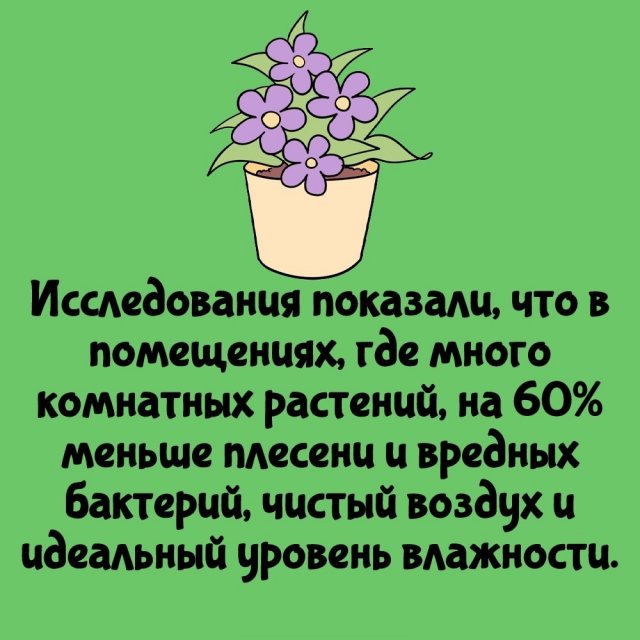 Исследования показали, что в помещениях, где много комнатных растений, на 60% меньше плесени и вредных бактерий, чистый воздух и идеальный уровень влажности.